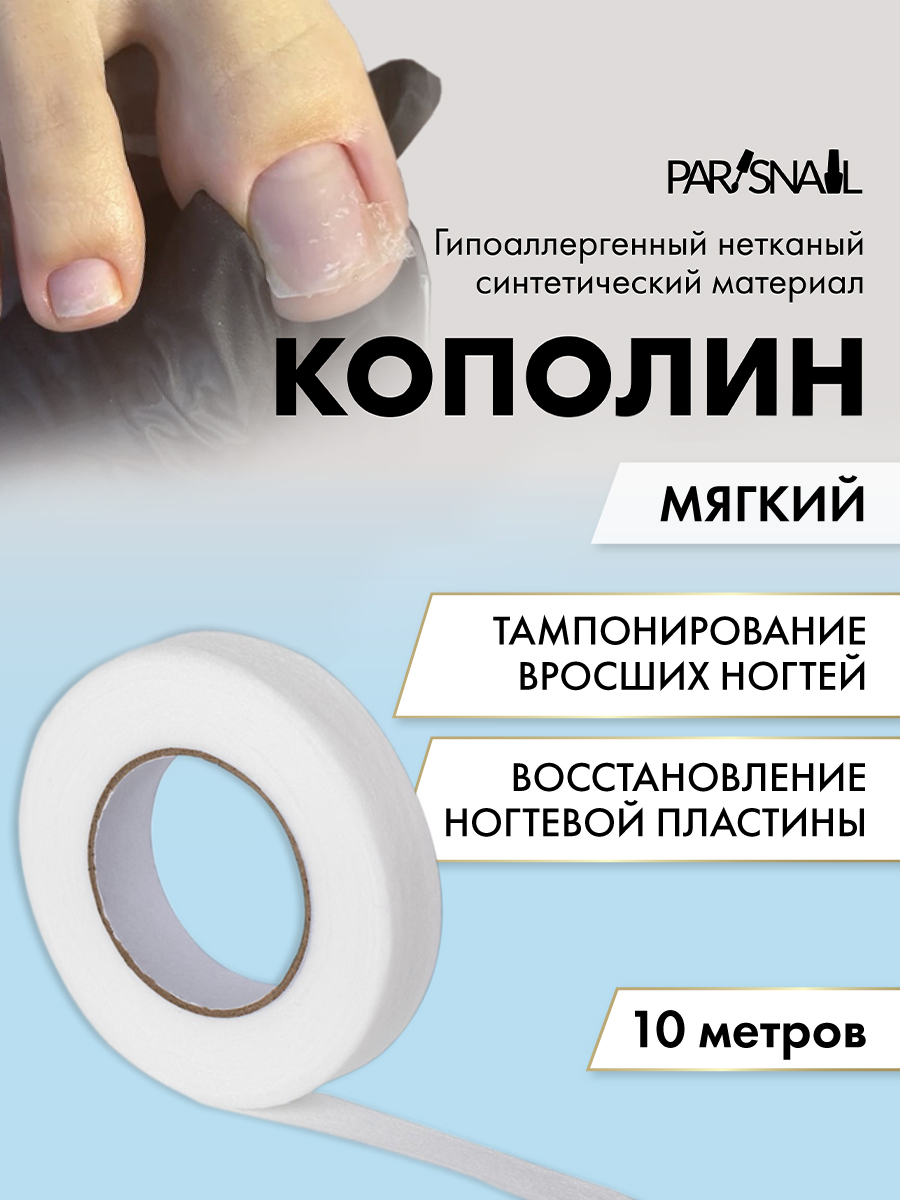 PARISNAIL

Гипоаллергенный нетканый синтетический материал

КОПОЛИН

МЯГКИЙ

ТАМПОНИРОВАНИЕ ВРОСШИХ НОГТЕЙ

ВОССТАНОВЛЕНИЕ НОГТЕВОЙ ПЛАСТИНЫ

10 метров